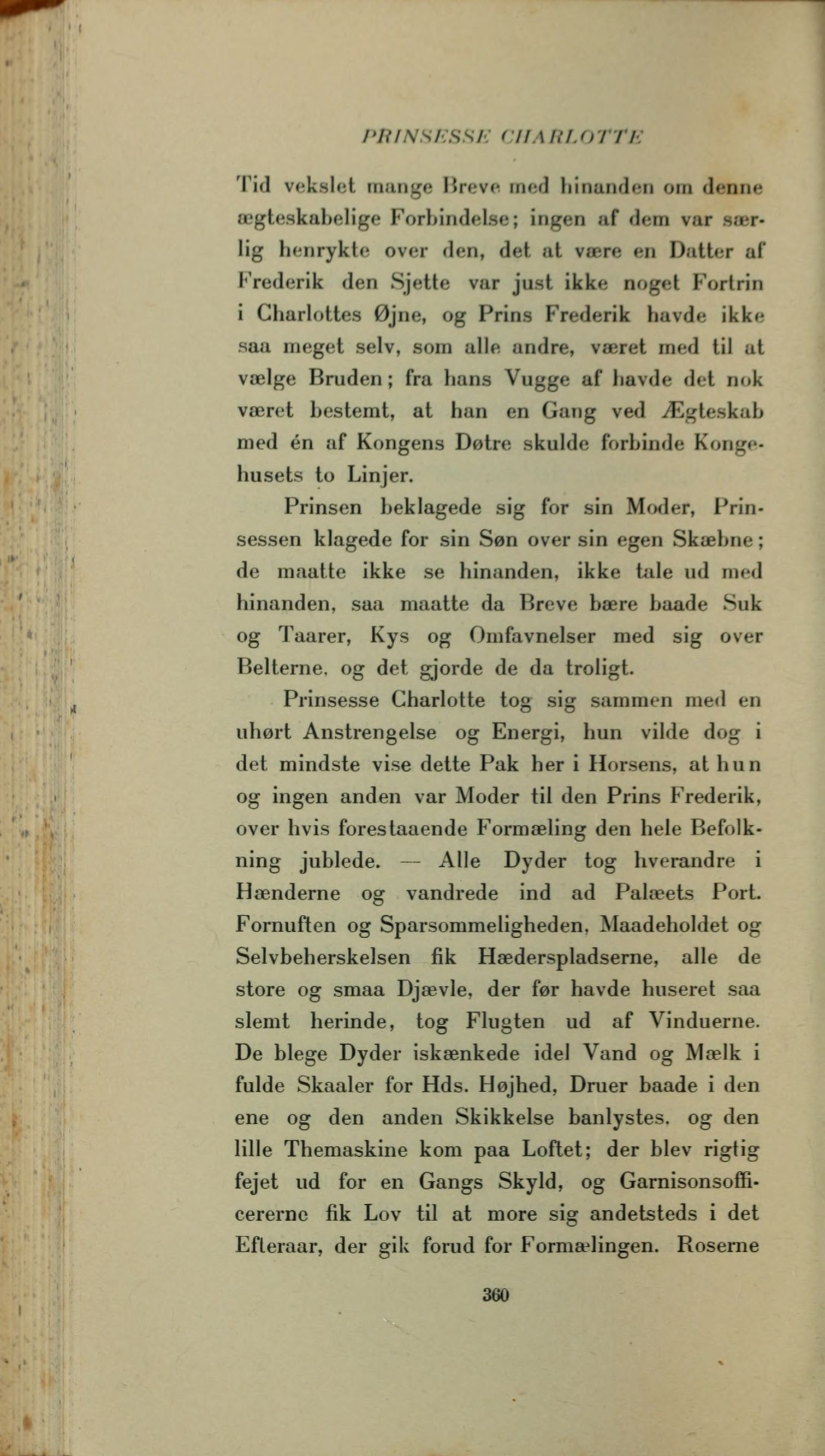 PRINSESSE CHARLOTTE

Tid vekslet mange Breve med hinanden om denne ægteskabelige Forbindelse; ingen af dem var særlig henrykte over den, det at være en Datter af Frederik den Sjette var just ikke noget Fortrin i Charlottes Øjne, og Prins Frederik havde ikke saa meget selv, som alle andre, været med til at vælge Bruden; fra hans Vugge af havde det nok været bestemt, at han en Gang ved Ægteskab med én af Kongens Døtre skulde forbinde Kongehusets to Linjer.

Prinsen beklagede sig for sin Moder, Prinsessen klagede for sin Søn over sin egen Skæbne; de maatte ikke se hinanden, ikke tale ud med hinanden, saa maatte da Breve bære baade Suk og Taarer, Kys og Omfavnelser med sig over Belterne, og det gjorde de da troligt.

Prinsesse Charlotte tog sig sammen med en uhørt Anstrengelse og Energi, hun vilde dog i det mindste vise dette Pak her i Horsens, at hun og ingen anden var Moder til den Prins Frederik, over hvis forestaaende Formæling den hele Befolkning jublede. — Alle Dyder tog hverandre i Hænderne og vandrede ind ad Palæets Port. Fornuften og Sparsommeligheden, Maadeholdet og Selvbeherskelsen fik Hæderspladserne, alle de store og smaa Djævle, der før havde huseret saa slemt herinde, tog Flugten ud af Vinduerne. De blege Dyder iskænkede idel Vand og Mælk i fulde Skaaler for Hds. Højhed, Druer baade i den ene og den anden Skikkelse banlystes, og den lille Themaskine kom paa Loftet; der blev rigtig fejet ud for en Gangs Skyld, og Garnisonsofficererne fik Lov til at more sig andetsteds i det Efteraar, der gik forud for Formælingen. Roserne

360